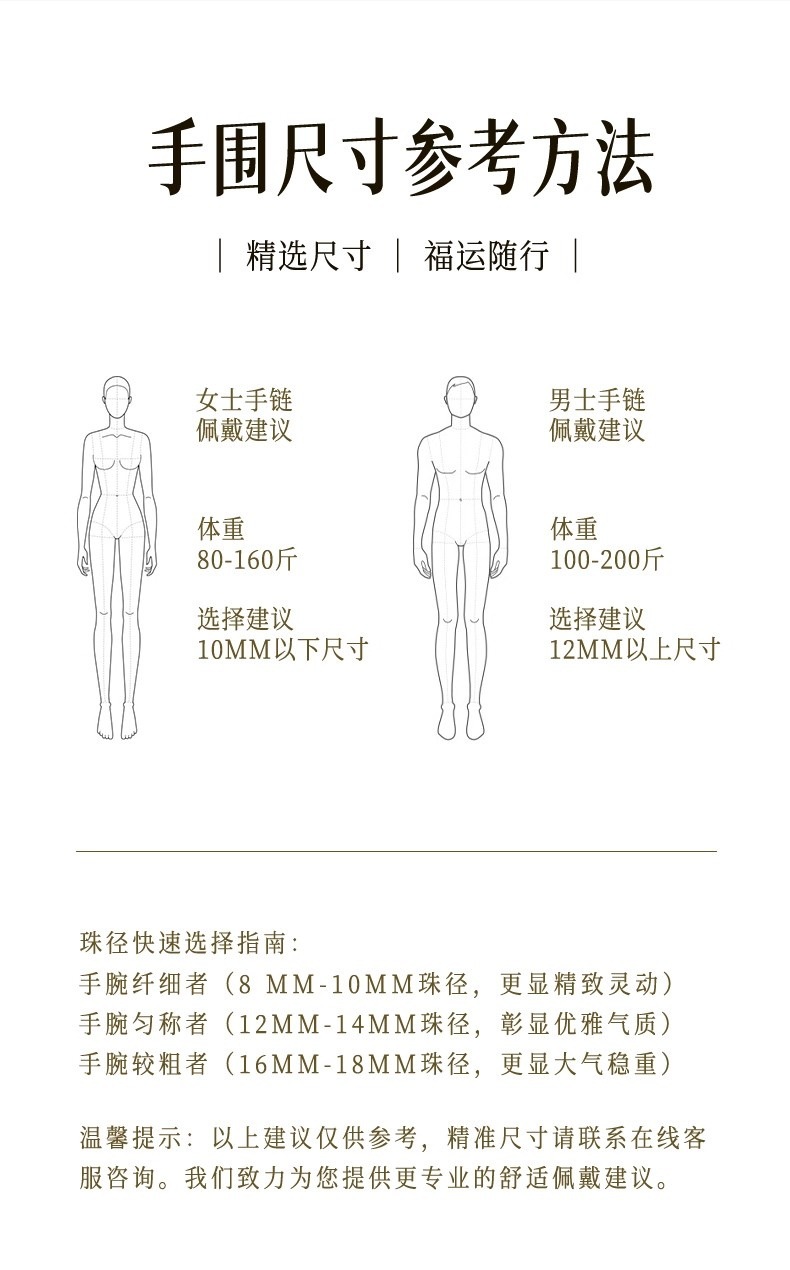 手围尺寸参考方法

| 精选尺寸 | 福运随行 |

女士手链
佩戴建议

体重
80-160斤

选择建议
10MM以下尺寸

男士手链
佩戴建议

体重
100-200斤

选择建议
12MM以上尺寸

珠径快速选择指南:
手腕纤细者（8 MM-10MM珠径，更显精致灵动）
手腕匀称者（12MM-14MM珠径，彰显优雅气质）
手腕较粗者（16MM-18MM珠径，更显大气稳重）

温馨提示：以上建议仅供参考，精准尺寸请联系在线客服咨询。我们致力为您提供更专业的舒适佩戴建议。